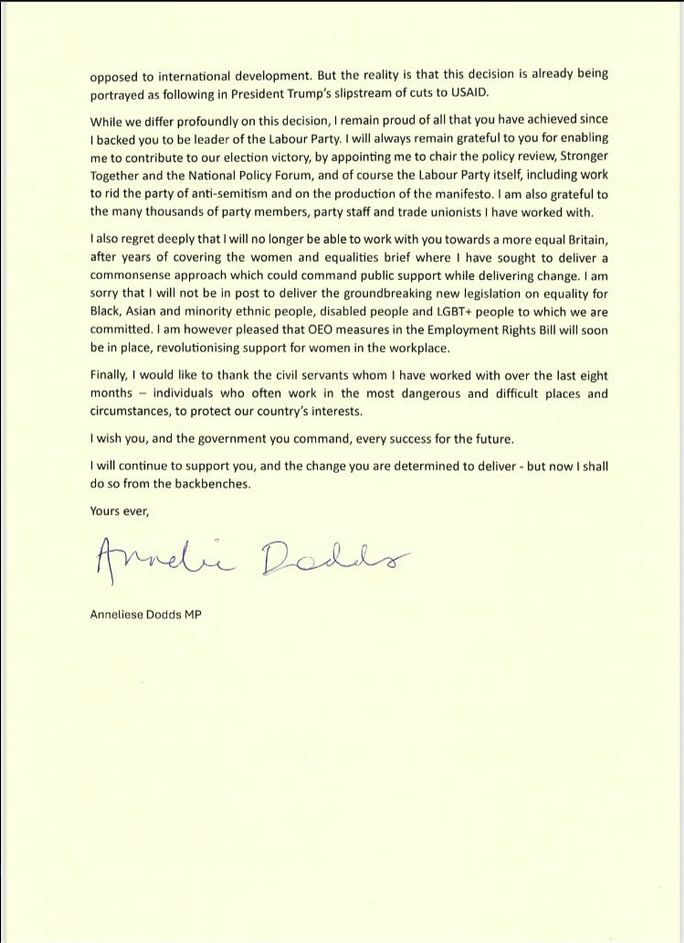 opposed to international development. But the reality is that this decision is already being portrayed as following in President Trump's slipstream of cuts to USAID.

While we differ profoundly on this decision, I remain proud of all that you have achieved since I backed you to be leader of the Labour Party. I will always remain grateful to you for enabling me to contribute to our election victory, by appointing me to chair the policy review, Stronger Together and the National Policy Forum, and of course the Labour Party itself, including work to rid the party of anti-semitism and on the production of the manifesto. I am also grateful to the many thousands of party members, party staff and trade unionists I have worked with.

I also regret deeply that I will no longer be able to work with you towards a more equal Britain, after years of covering the women and equalities brief where I have sought to deliver a commonsense approach which could command public support while delivering change. I am sorry that I will not be in post to deliver the groundbreaking new legislation on equality for Black, Asian and minority ethnic people, disabled people and LGBT+ people to which we are committed. I am however pleased that OEO measures in the Employment Rights Bill will soon be in place, revolutionising support for women in the workplace.

Finally, I would like to thank the civil servants whom I have worked with over the last eight months – individuals who often work in the most dangerous and difficult places and circumstances, to protect our country's interests.

I wish you, and the government you command, every success for the future.

I will continue to support you, and the change you are determined to deliver - but now I shall do so from the backbenches.

Yours ever,

Anneliese Dodds

Anneliese Dodds MP